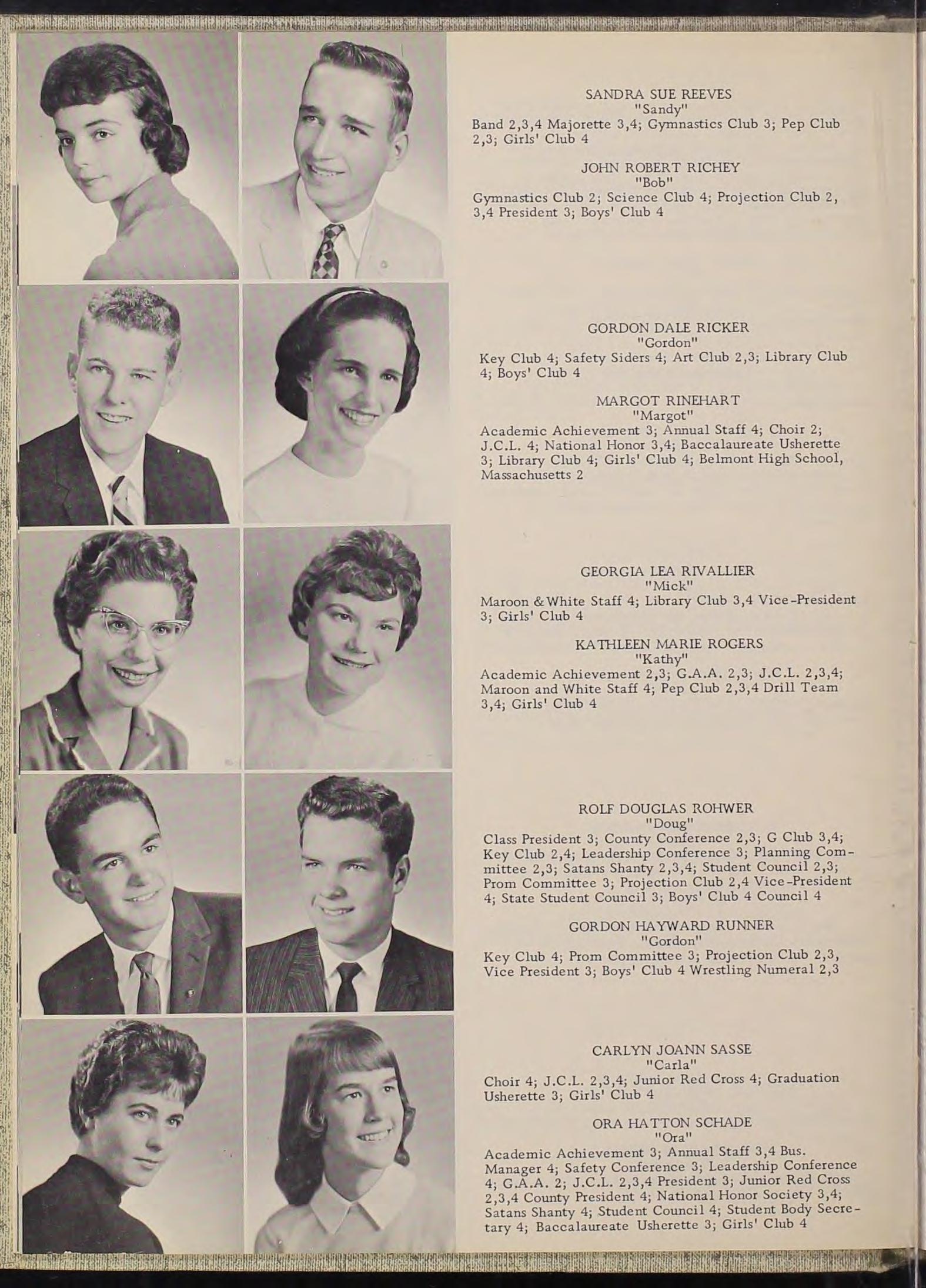 SANDRA SUE REEVES
"Sandy"
Band 2,3,4 Majorette 3,4; Gymnastics Club 3; Pep Club 2,3; Girls' Club 4

JOHN ROBERT RICHEY
"Bob"
Gymnastics Club 2; Science Club 4; Projection Club 2, 3,4 President 3; Boys' Club 4

GORDON DALE RICKER
"Gordon"
Key Club 4; Safety Siders 4; Art Club 2,3; Library Club 4; Boys' Club 4

MARGOT RINEHART
"Margot"
Academic Achievement 3; Annual Staff 4; Choir 2; J.C.L. 4; National Honor 3,4; Baccalaureate Usherette 3; Library Club 4; Girls' Club 4; Belmont High School, Massachusetts 2

GEORGIA LEA RIVALLIER
"Mick"
Maroon & White Staff 4; Library Club 3,4 Vice-President 3; Girls' Club 4

KATHLEEN MARIE ROGERS
"Kathy"
Academic Achievement 2,3; G.A.A. 2,3; J.C.L. 2,3,4; Maroon and White Staff 4; Pep Club 2,3,4 Drill Team 3,4; Girls' Club 4

ROLF DOUGLAS ROHWER
"Doug"
Class President 3; County Conference 2,3; G Club 3,4; Key Club 2,4; Leadership Conference 3; Planning Committee 2,3; Satans Shanty 2,3,4; Student Council 2,3; Prom Committee 3; Projection Club 2,4 Vice-President 4; State Student Council 3; Boys' Club 4 Council 4

GORDON HAYWARD RUNNER
"Gordon"
Key Club 4; Prom Committee 3; Projection Club 2,3, Vice President 3; Boys' Club 4 Wrestling Numeral 2,3

CARLYN JOANN SASSE
"Carla"
Choir 4; J.C.L. 2,3,4; Junior Red Cross 4; Graduation Usherette 3; Girls' Club 4

ORA HATTON SCHADE
"Ora"
Academic Achievement 3; Annual Staff 3,4 Bus. Manager 4; Safety Conference 3; Leadership Conference 4; G.A.A. 2; J.C.L. 2,3,4 President 3; Junior Red Cross 2,3,4 County President 4; National Honor Society 3,4; Satans Shanty 4; Student Council 4; Student Body Secretary 4; Baccalaureate Usherette 3; Girls' Club 4